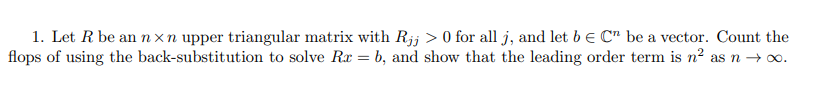 1. Let $R$ be an $n \times n$ upper triangular matrix with $R_{jj} > 0$ for all $j$, and let $b \in \mathbb{C}^n$ be a vector. Count the flops of using the back-substitution to solve $Rx = b$, and show that the leading order term is $n^2$ as $n \to \infty$.